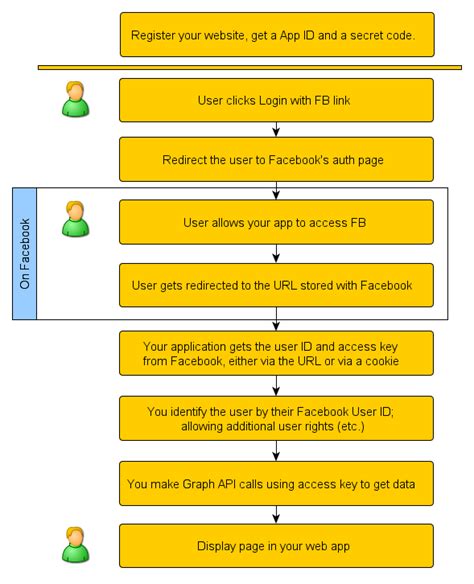 Register your website, get a App ID and a secret code.

User clicks Login with FB link

Redirect the user to Facebook's auth page

On Facebook

User allows your app to access FB

User gets redirected to the URL stored with Facebook

Your application gets the user ID and access key from Facebook, either via the URL or via a cookie

You identify the user by their Facebook User ID; allowing additional user rights (etc.)

You make Graph API calls using access key to get data

Display page in your web app